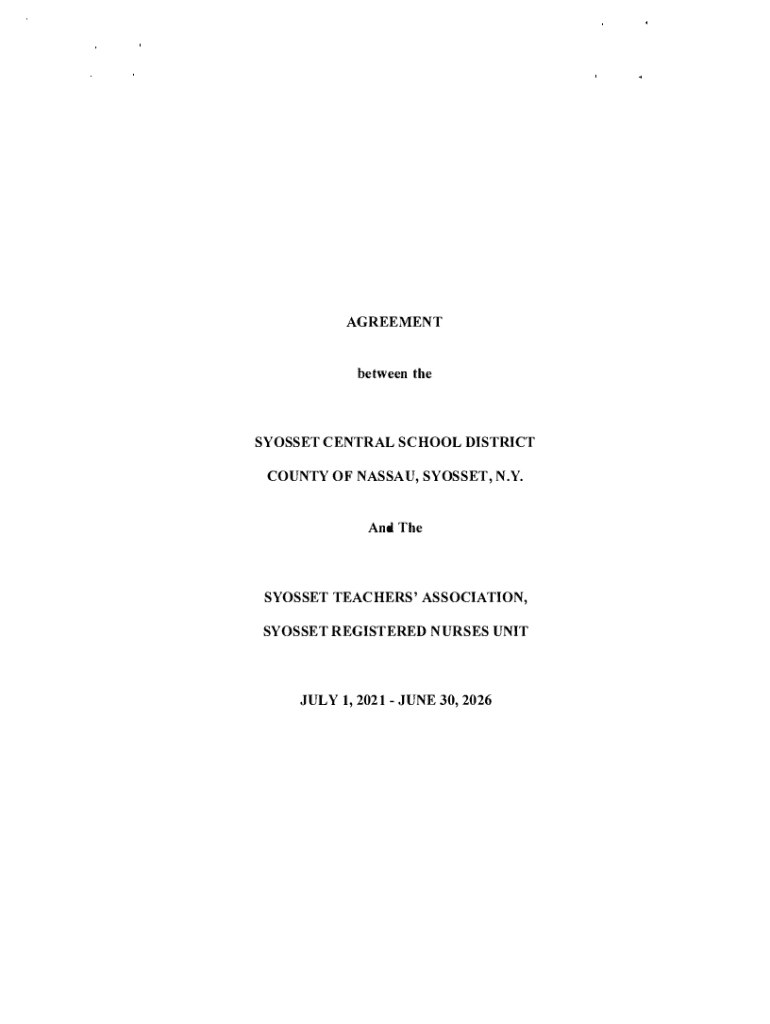 AGREEMENT

between the

SYOSSET CENTRAL SCHOOL DISTRICT

COUNTY OF NASSAU, SYOSSET, N.Y.

And The

SYOSSET TEACHERS' ASSOCIATION,

SYOSSET REGISTERED NURSES UNIT

JULY 1, 2021 - JUNE 30, 2026